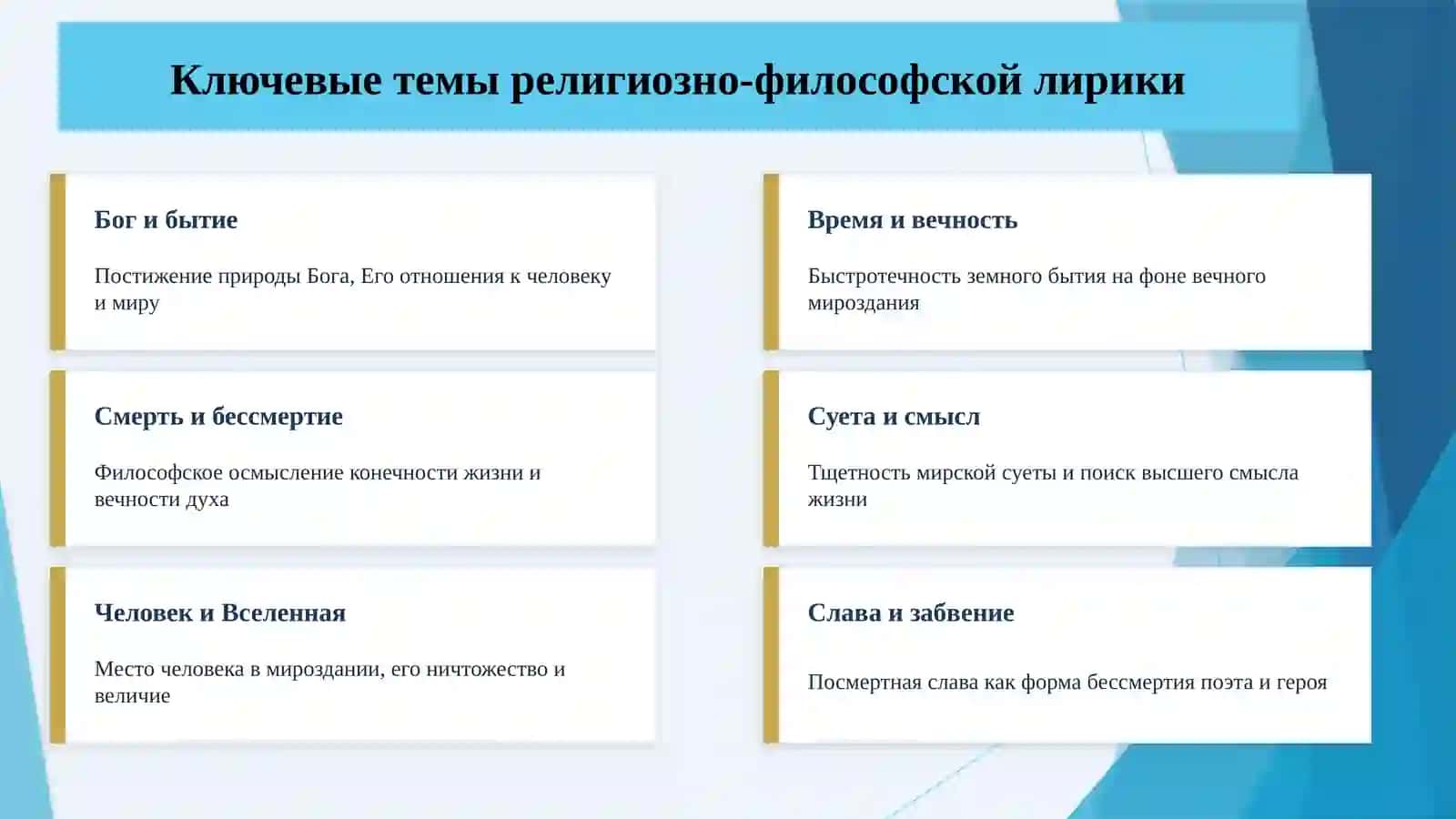 Ключевые темы религиозно-философской лирики

Бог и бытие

Постижение природы Бога, Его отношения к человеку и миру

Смерть и бессмертие

Философское осмысление конечности жизни и вечности духа

Человек и Вселенная

Место человека в мироздании, его ничтожество и величие

Время и вечность

Быстротечность земного бытия на фоне вечного мироздания

Суета и смысл

Тщетность мирской суеты и поиск высшего смысла жизни

Слава и забвение

Посмертная слава как форма бессмертия поэта и героя